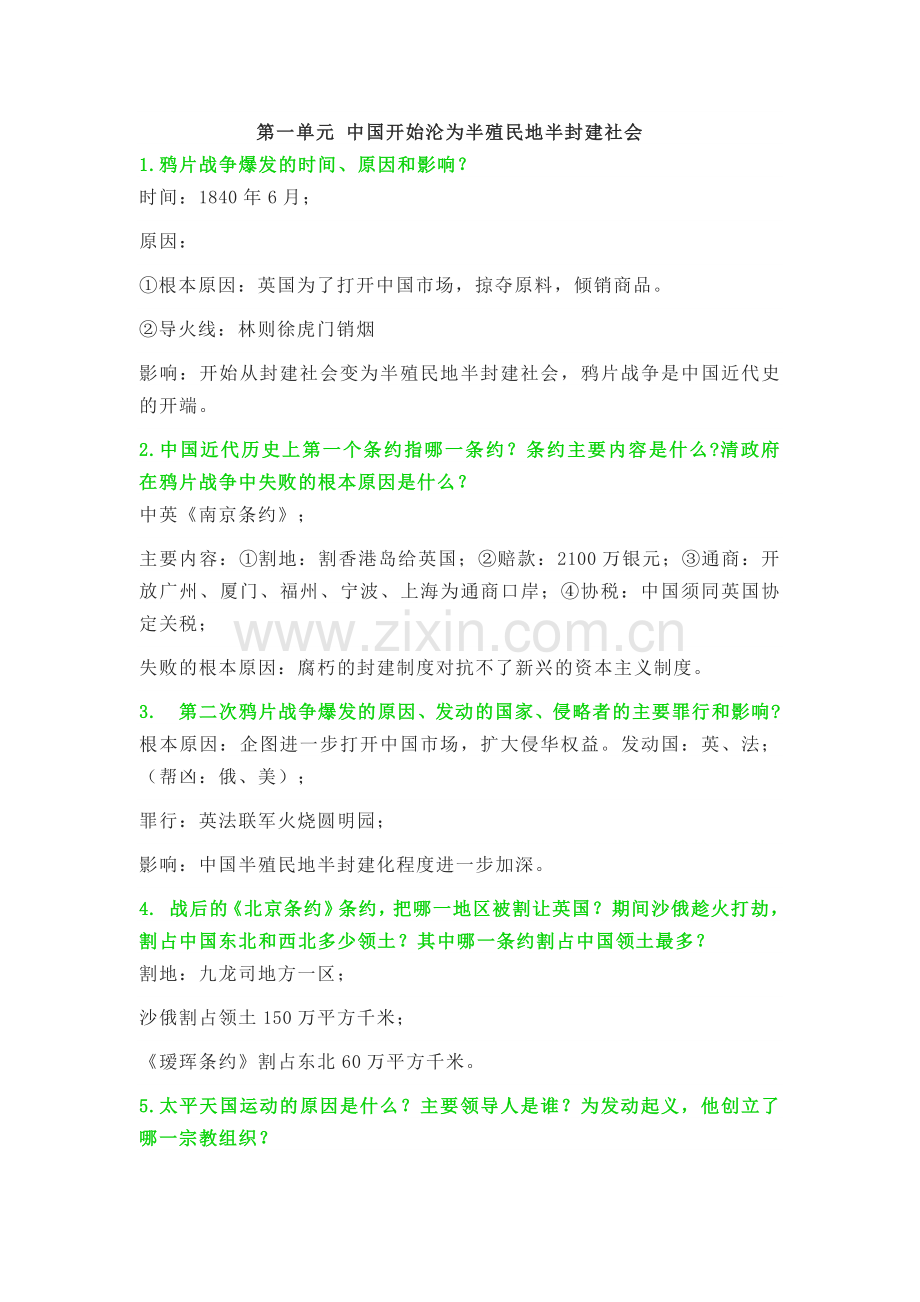 第一单元 中国开始沦为半殖民地半封建社会

1.鸦片战争爆发的时间、原因和影响？

时间：1840 年 6 月；

原因：

①根本原因：英国为了打开中国市场，掠夺原料，倾销商品。

②导火线：林则徐虎门销烟

影响：开始从封建社会变为半殖民地半封建社会，鸦片战争是中国近代史的开端。

2.中国近代历史上第一个条约指哪一条约？条约主要内容是什么?清政府在鸦片战争中失败的根本原因是什么？

中英《南京条约》；

主要内容：①割地：割香港岛给英国；②赔款：2100 万银元；③通商：开放广州、厦门、福州、宁波、上海为通商口岸；④协税：中国须同英国协定关税；

www.zixin.com.cn

失败的根本原因：腐朽的封建制度对抗不了新兴的资本主义制度。

3. 第二次鸦片战争爆发的原因、发动的国家、侵略者的主要罪行和影响?

根本原因：企图进一步打开中国市场，扩大侵华权益。发动国：英、法；（帮凶：俄、美）；

罪行：英法联军火烧圆明园；

影响：中国半殖民地半封建化程度进一步加深。

4. 战后的《北京条约》条约，把哪一地区被割让英国？期间沙俄趁火打劫，割占中国东北和西北多少领土？其中哪一条约割占中国领土最多？

割地：九龙司地方一区；

沙俄割占领土 150 万平方千米；

《瑷珲条约》割占东北 60 万平方千米。

5.太平天国运动的原因是什么？主要领导人是谁？为发动起义，他创立了哪一宗教组织？